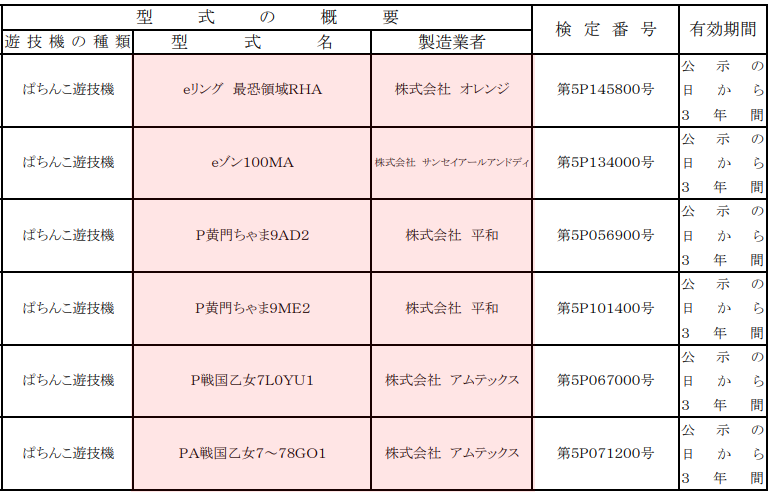 | 型式の概要 | | | 検定番号 | 有効期間 |
|---|---|---|---|---|
| 遊技機の種類 | 型式名 | 製造業者 | | |
| ぱちんこ遊技機 | eリング 最恐領域RHA | 株式会社 オレンジ | 第5P145800号 | 公示の日から3年間 |
| ぱちんこ遊技機 | eゾン100MA | 株式会社 サンセイアールアンドディ | 第5P134000号 | 公示の日から3年間 |
| ぱちんこ遊技機 | P黄門ちゃま9AD2 | 株式会社 平和 | 第5P056900号 | 公示の日から3年間 |
| ぱちんこ遊技機 | P黄門ちゃま9ME2 | 株式会社 平和 | 第5P101400号 | 公示の日から3年間 |
| ぱちんこ遊技機 | P戦国乙女7L0YU1 | 株式会社 アムテックス | 第5P067000号 | 公示の日から3年間 |
| ぱちんこ遊技機 | PA戦国乙女7～78GO1 | 株式会社 アムテックス | 第5P071200号 | 公示の日から3年間 |